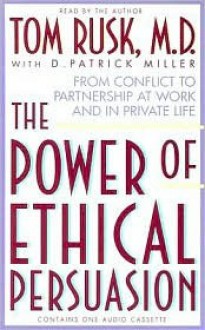 READ BY THE AUTHOR

TOM RUSK, M.D.

WITH D. PATRICK MILLER

FROM CONFLICT TO PARTNERSHIP AT WORK AND IN PRIVATE LIFE

THE POWER OF ETHICAL PERSUASION

CONTAINS ONE AUDIO CASSETTE